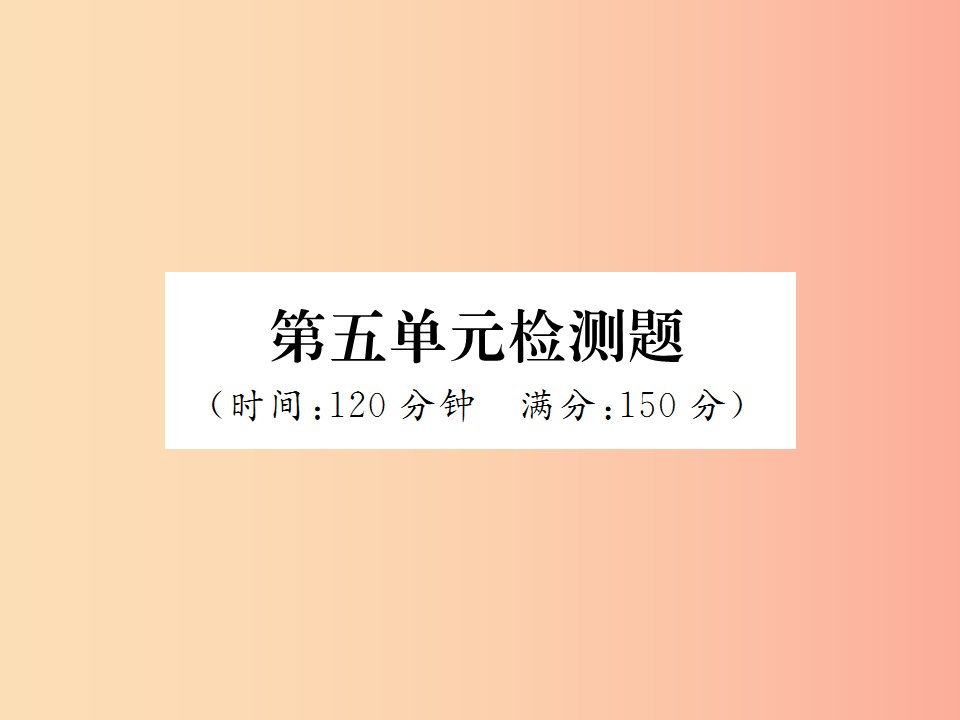 第五单元检测题

（时间：120 分钟　满分：150 分）